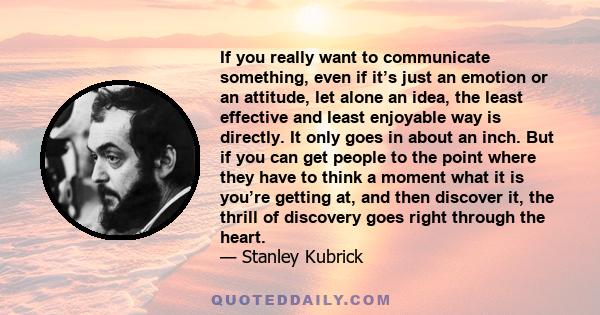 If you really want to communicate something, even if it’s just an emotion or an attitude, let alone an idea, the least effective and least enjoyable way is directly. It only goes in about an inch. But if you can get people to the point where they have to think a moment what it is you’re getting at, and then discover it, the thrill of discovery goes right through the heart.
— Stanley Kubrick

QUOTEDDAILY.COM